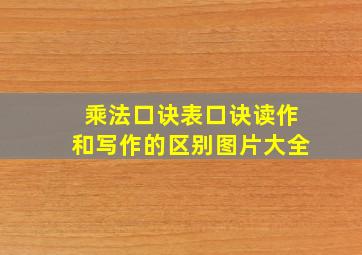 乘法口诀表口诀读作和写作的区别图片大全